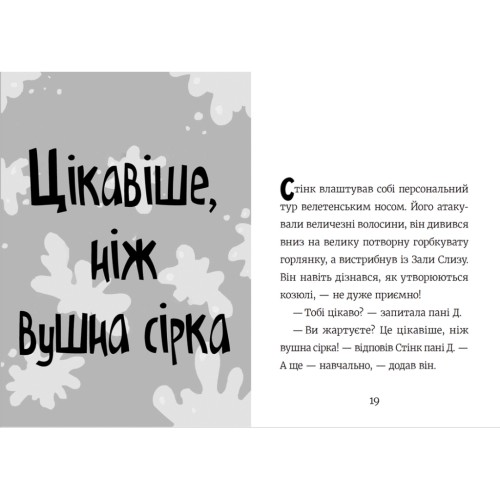 Цікавіше, ніж вушна сірка

Стінк влаштував собі персональний тур велетенським носом. Його атакували величезні волосини, він дивився вниз на велику потворну горбкувату горлянку, а вистрибнув із Зали Слизу. Він навіть дізнався, як утворюються козюлі, — не дуже приємно!

— Тобі цікаво? — запитала пані Д.

— Ви жартуєте? Це цікавіше, ніж вушна сірка! — відповів Стінк пані Д. — А ще — навчально, — додав він.

19